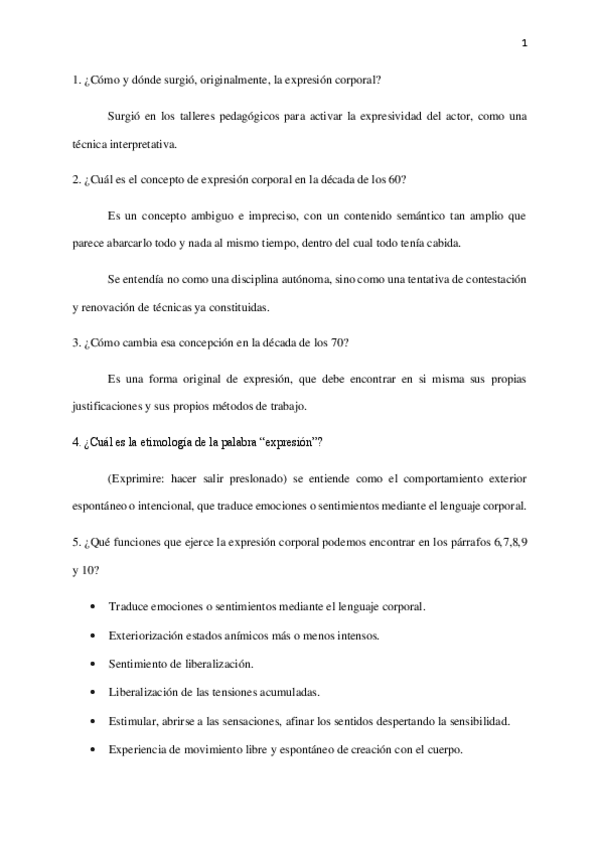 1

1. ¿Cómo y dónde surgió, originalmente, la expresión corporal?

Surgió en los talleres pedagógicos para activar la expresividad del actor, como una técnica interpretativa.

2. ¿Cuál es el concepto de expresión corporal en la década de los 60?

Es un concepto ambiguo e impreciso, con un contenido semántico tan amplio que parece abarcarlo todo y nada al mismo tiempo, dentro del cual todo tenía cabida.

Se entendía no como una disciplina autónoma, sino como una tentativa de contestación y renovación de técnicas ya constituidas.

3. ¿Cómo cambia esa concepción en la década de los 70?

Es una forma original de expresión, que debe encontrar en si misma sus propias justificaciones y sus propios métodos de trabajo.

4. ¿Cuál es la etimología de la palabra "expresión"?

(Exprimire: hacer salir preslonado) se entiende como el comportamiento exterior espontáneo o intencional, que traduce emociones o sentimientos mediante el lenguaje corporal.

5. ¿Qué funciones que ejerce la expresión corporal podemos encontrar en los párrafos 6,7,8,9 y 10?

• Traduce emociones o sentimientos mediante el lenguaje corporal.
• Exteriorización estados anímicos más o menos intensos.
• Sentimiento de liberalización.
• Liberalización de las tensiones acumuladas.
• Estimular, abrirse a las sensaciones, afinar los sentidos despertando la sensibilidad.
• Experiencia de movimiento libre y espontáneo de creación con el cuerpo.